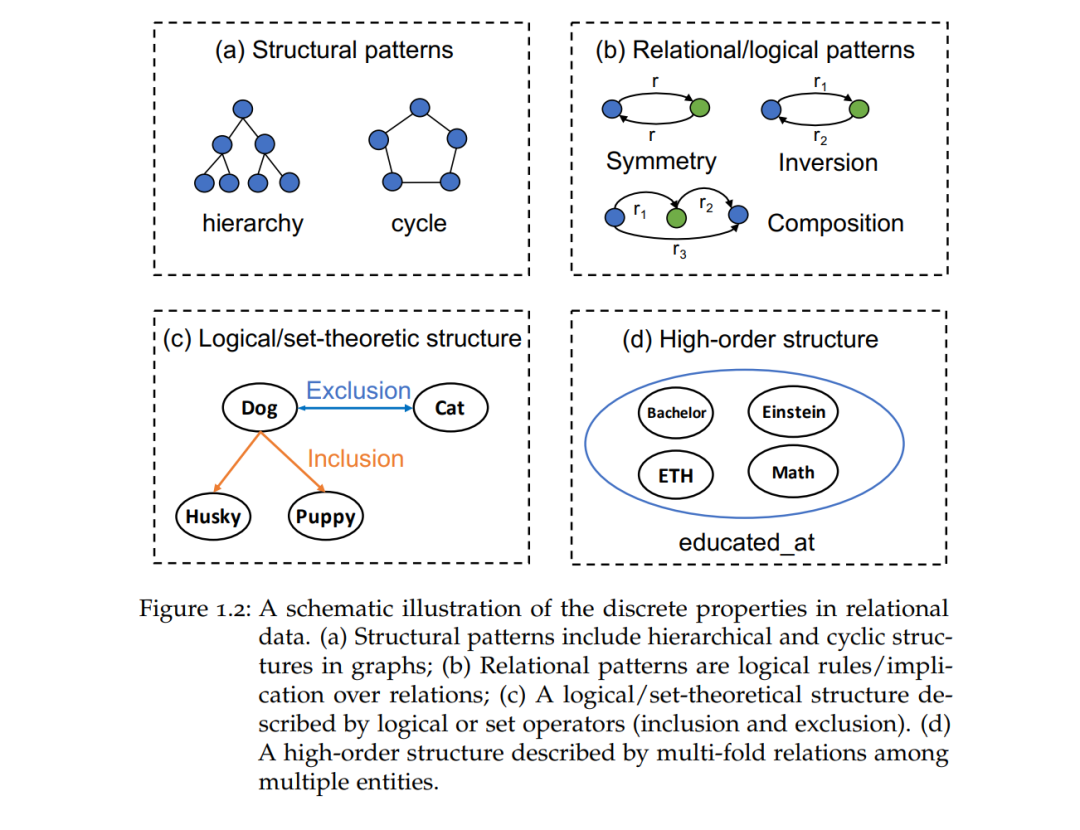 (a) Structural patterns

hierarchy

cycle

(b) Relational/logical patterns

r

r

Symmetry

$r_1$

$r_2$

Inversion

$r_1$

$r_2$

$r_3$

Composition

(c) Logical/set-theoretic structure

Dog

Exclusion

Cat

Inclusion

Husky

Puppy

(d) High-order structure

Bachelor

Einstein

ETH

Math

educated_at

Figure 1.2: A schematic illustration of the discrete properties in relational data. (a) Structural patterns include hierarchical and cyclic structures in graphs; (b) Relational patterns are logical rules/implication over relations; (c) A logical/set-theoretical structure described by logical or set operators (inclusion and exclusion). (d) A high-order structure described by multi-fold relations among multiple entities.